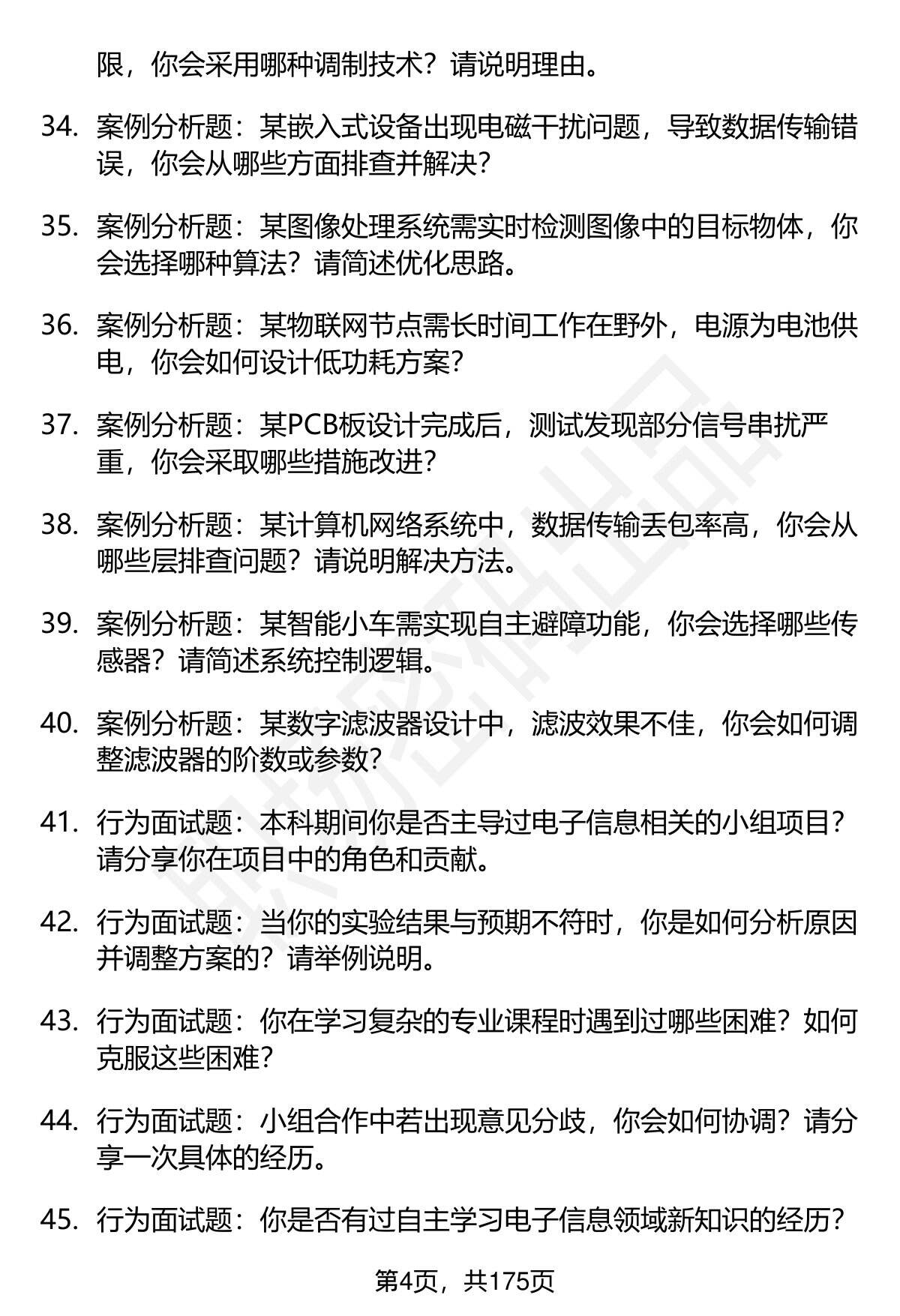 限，你会采用哪种调制技术？请说明理由。

34. 案例分析题：某嵌入式设备出现电磁干扰问题，导致数据传输错误，你会从哪些方面排查并解决？

35. 案例分析题：某图像处理系统需实时检测图像中的目标物体，你会选择哪种算法？请简述优化思路。

36. 案例分析题：某物联网节点需长时间工作在野外，电源为电池供电，你会如何设计低功耗方案？

37. 案例分析题：某PCB板设计完成后，测试发现部分信号串扰严重，你会采取哪些措施改进？

38. 案例分析题：某计算机网络系统中，数据传输丢包率高，你会从哪些层排查问题？请说明解决方法。

39. 案例分析题：某智能小车需实现自主避障功能，你会选择哪些传感器？请简述系统控制逻辑。

40. 案例分析题：某数字滤波器设计中，滤波效果不佳，你会如何调整滤波器的阶数或参数？

41. 行为面试题：本科期间你是否主导过电子信息相关的小组项目？请分享你在项目中的角色和贡献。

42. 行为面试题：当你的实验结果与预期不符时，你是如何分析原因并调整方案的？请举例说明。

43. 行为面试题：你在学习复杂的专业课程时遇到过哪些困难？如何克服这些困难？

44. 行为面试题：小组合作中若出现意见分歧，你会如何协调？请分享一次具体的经历。

45. 行为面试题：你是否有过自主学习电子信息领域新知识的经历？

第4页，共175页